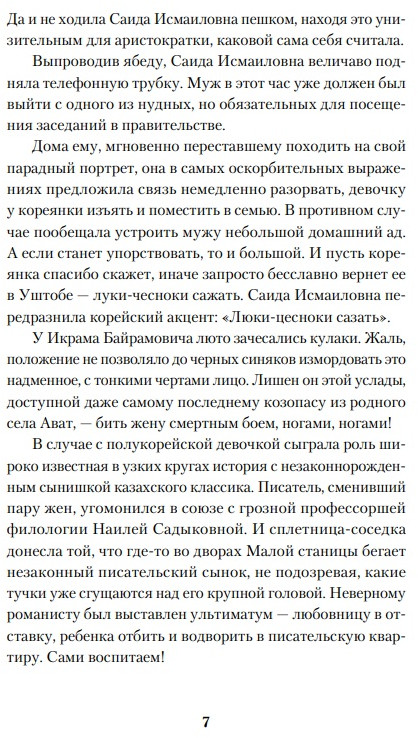 Да и не ходила Саида Исмаиловна пешком, находя это унизительным для аристократки, каковой сама себя считала.

Выпроводив ябеду, Саида Исмаиловна величаво подняла телефонную трубку. Муж в этот час уже должен был выйти с одного из нудных, но обязательных для посещения заседаний в правительстве.

Дома ему, мгновенно переставшему походить на свой парадный портрет, она в самых оскорбительных выражениях предложила связь немедленно разорвать, девочку у кореянки изъять и поместить в семью. В противном случае пообещала устроить мужу небольшой домашний ад. А если станет упорствовать, то и большой. И пусть кореянка спасибо скажет, иначе запросто бесславно вернет ее в Уштобе — луки-чесноки сажать. Саида Исмаиловна передразнила корейский акцент: «Люки-цесноки сазать».

У Икрама Байрамовича люто зачесались кулаки. Жаль, положение не позволяло до черных синяков измордовать это надменное, с тонкими чертами лицо. Лишен он этой услады, доступной даже самому последнему козопасу из родного села Ават, — бить жену смертным боем, ногами, ногами!

В случае с полукорейской девочкой сыграла роль широко известная в узких кругах история с незаконнорожденным сынишкой казахского классика. Писатель, сменивший пару жен, угомонился в союзе с грозной профессоршей филологии Наилей Садыковной. И сплетница-соседка донесла той, что где-то во дворах Малой станицы бегает незаконный писательский сынок, не подозревая, какие тучки уже сгущаются над его крупной головой. Неверному романисту был выставлен ультиматум — любовницу в отставку, ребенка отбить и водворить в писательскую квартиру. Сами воспитаем!

7